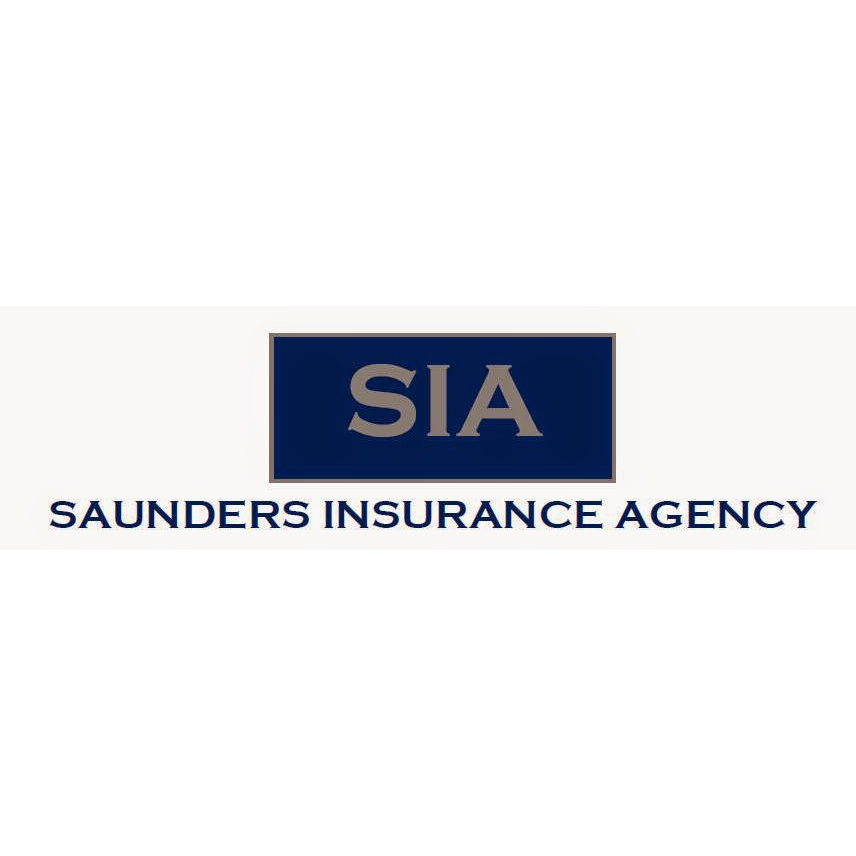 SIA

SAUNDERS INSURANCE AGENCY